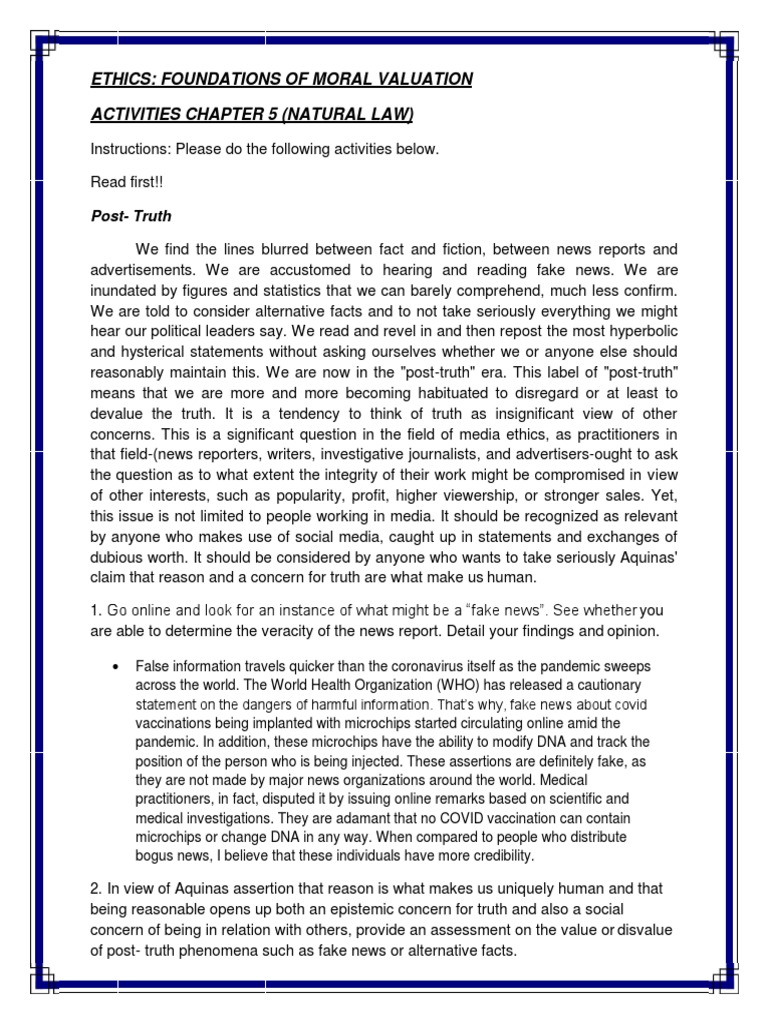 ETHICS: FOUNDATIONS OF MORAL VALUATION

ACTIVITIES CHAPTER 5 (NATURAL LAW)

Instructions: Please do the following activities below.

Read first!!

Post- Truth

We find the lines blurred between fact and fiction, between news reports and advertisements. We are accustomed to hearing and reading fake news. We are inundated by figures and statistics that we can barely comprehend, much less confirm. We are told to consider alternative facts and to not take seriously everything we might hear our political leaders say. We read and revel in and then repost the most hyperbolic and hysterical statements without asking ourselves whether we or anyone else should reasonably maintain this. We are now in the "post-truth" era. This label of "post-truth" means that we are more and more becoming habituated to disregard or at least to devalue the truth. It is a tendency to think of truth as insignificant view of other concerns. This is a significant question in the field of media ethics, as practitioners in that field-(news reporters, writers, investigative journalists, and advertisers-ought to ask the question as to what extent the integrity of their work might be compromised in view of other interests, such as popularity, profit, higher viewership, or stronger sales. Yet, this issue is not limited to people working in media. It should be recognized as relevant by anyone who makes use of social media, caught up in statements and exchanges of dubious worth. It should be considered by anyone who wants to take seriously Aquinas' claim that reason and a concern for truth are what make us human.

1. Go online and look for an instance of what might be a "fake news". See whether you are able to determine the veracity of the news report. Detail your findings and opinion.

• False information travels quicker than the coronavirus itself as the pandemic sweeps across the world. The World Health Organization (WHO) has released a cautionary statement on the dangers of harmful information. That's why, fake news about covid vaccinations being implanted with microchips started circulating online amid the pandemic. In addition, these microchips have the ability to modify DNA and track the position of the person who is being injected. These assertions are definitely fake, as they are not made by major news organizations around the world. Medical practitioners, in fact, disputed it by issuing online remarks based on scientific and medical investigations. They are adamant that no COVID vaccination can contain microchips or change DNA in any way. When compared to people who distribute bogus news, I believe that these individuals have more credibility.

2. In view of Aquinas assertion that reason is what makes us uniquely human and that being reasonable opens up both an epistemic concern for truth and also a social concern of being in relation with others, provide an assessment on the value or disvalue of post- truth phenomena such as fake news or alternative facts.